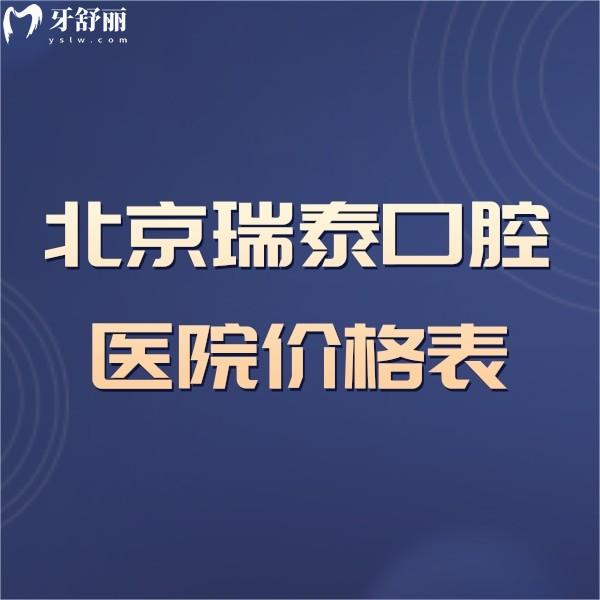 牙舒丽
yslw.com

北京瑞泰口腔
医院价格表